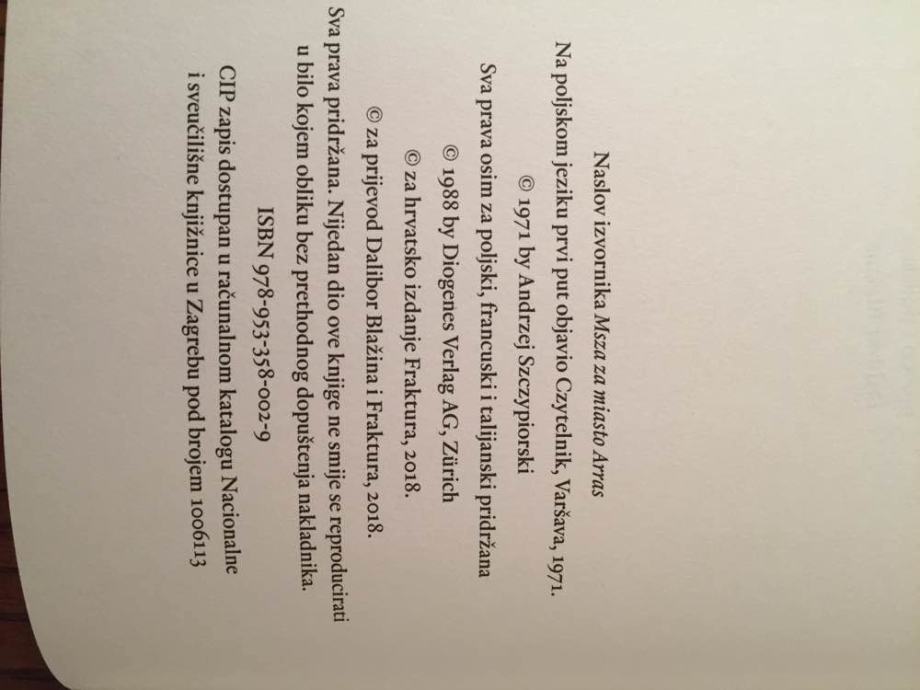 Naslov izvornika Msza za miasto Arras

Na poljskom jeziku prvi put objavio Czytelnik, Varšava, 1971.

© 1971 by Andrzej Szczypiorski

Sva prava osim za poljski, francuski i talijanski pridržana

© 1988 by Diogenes Verlag AG, Zürich

© za hrvatsko izdanje Fraktura, 2018.

© za prijevod Dalibor Blažina i Fraktura, 2018.

Sva prava pridržana. Nijedan dio ove knjige ne smije se reproducirati u bilo kojem obliku bez prethodnog dopuštenja nakladnika.

ISBN 978-953-358-002-9

CIP zapis dostupan u računalnom katalogu Nacionalne i sveučilišne knjižnice u Zagrebu pod brojem 1006113